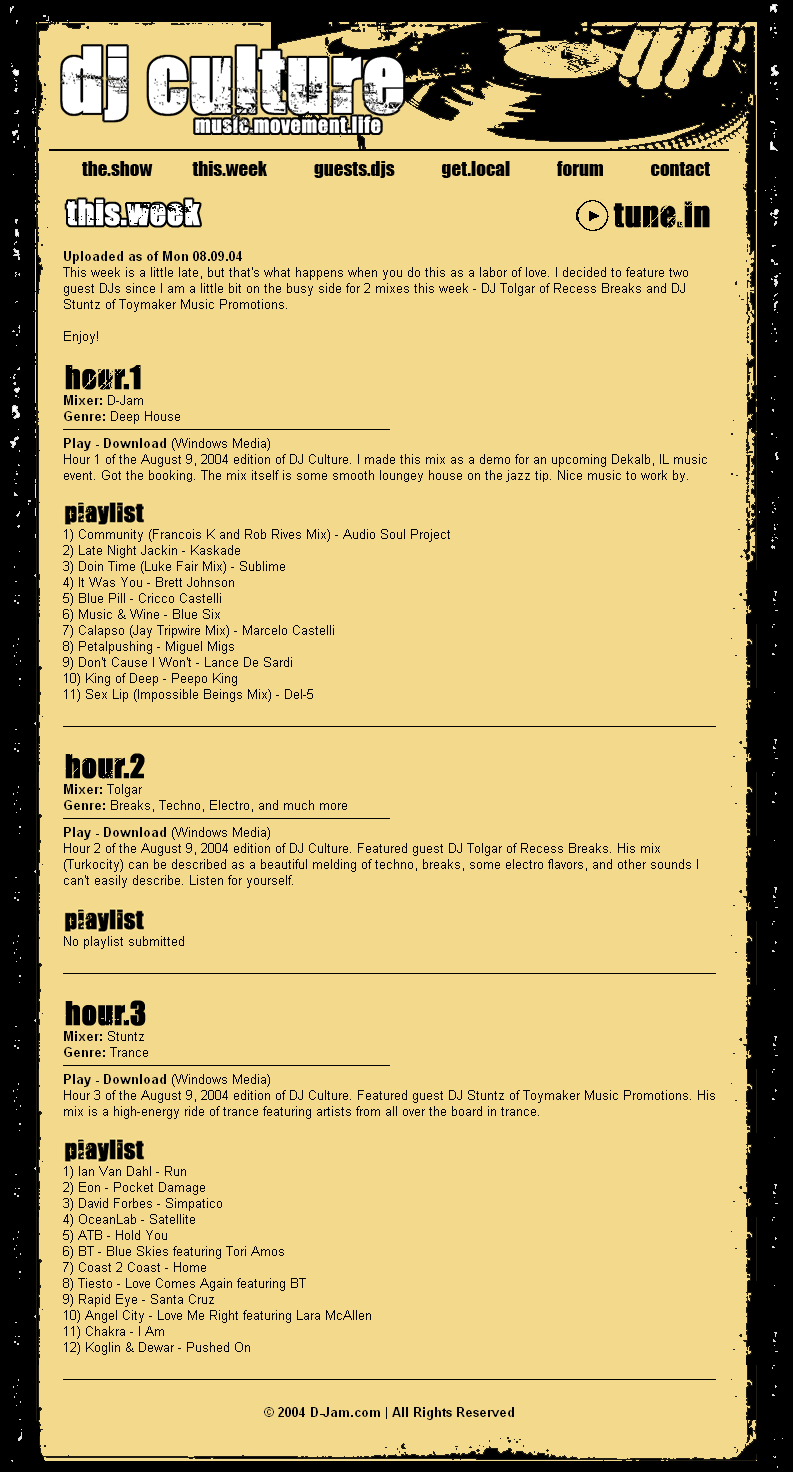 dj culture
music.movement.life

the.show this.week guests.djs get.local forum contact

this.week

tune.in

Uploaded as of Mon 08.09.04
This week is a little late, but that's what happens when you do this as a labor of love. I decided to feature two guest DJs since I am a little bit on the busy side for 2 mixes this week - DJ Tolgar of Recess Breaks and DJ Stuntz of Toymaker Music Promotions.

Enjoy!

hour.1
Mixer: D-Jam
Genre: Deep House

Play - Download (Windows Media)
Hour 1 of the August 9, 2004 edition of DJ Culture. I made this mix as a demo for an upcoming Dekalb, IL music event. Got the booking. The mix itself is some smooth loungey house on the jazz tip. Nice music to work by.

playlist
1) Community (Francois K and Rob Rives Mix) - Audio Soul Project
2) Late Night Jackin - Kaskade
3) Doin Time (Luke Fair Mix) - Sublime
4) It Was You - Brett Johnson
5) Blue Pill - Cricco Castelli
6) Music & Wine - Blue Six
7) Calapso (Jay Tripwire Mix) - Marcelo Castelli
8) Petalpushing - Miguel Migs
9) Don't Cause I Won't - Lance De Sardi
10) King of Deep - Peepo King
11) Sex Lip (Impossible Beings Mix) - Del-5

hour.2
Mixer: Tolgar
Genre: Breaks, Techno, Electro, and much more

Play - Download (Windows Media)
Hour 2 of the August 9, 2004 edition of DJ Culture. Featured guest DJ Tolgar of Recess Breaks. His mix (Turkocity) can be described as a beautiful melding of techno, breaks, some electro flavors, and other sounds I can't easily describe. Listen for yourself.

playlist
No playlist submitted

hour.3
Mixer: Stuntz
Genre: Trance

Play - Download (Windows Media)
Hour 3 of the August 9, 2004 edition of DJ Culture. Featured guest DJ Stuntz of Toymaker Music Promotions. His mix is a high-energy ride of trance featuring artists from all over the board in trance.

playlist
1) Ian Van Dahl - Run
2) Eon - Pocket Damage
3) David Forbes - Simpatico
4) OceanLab - Satellite
5) ATB - Hold You
6) BT - Blue Skies featuring Tori Amos
7) Coast 2 Coast - Home
8) Tiesto - Love Comes Again featuring BT
9) Rapid Eye - Santa Cruz
10) Angel City - Love Me Right featuring Lara McAllen
11) Chakra - I Am
12) Koglin & Dewar - Pushed On

© 2004 D-Jam.com | All Rights Reserved